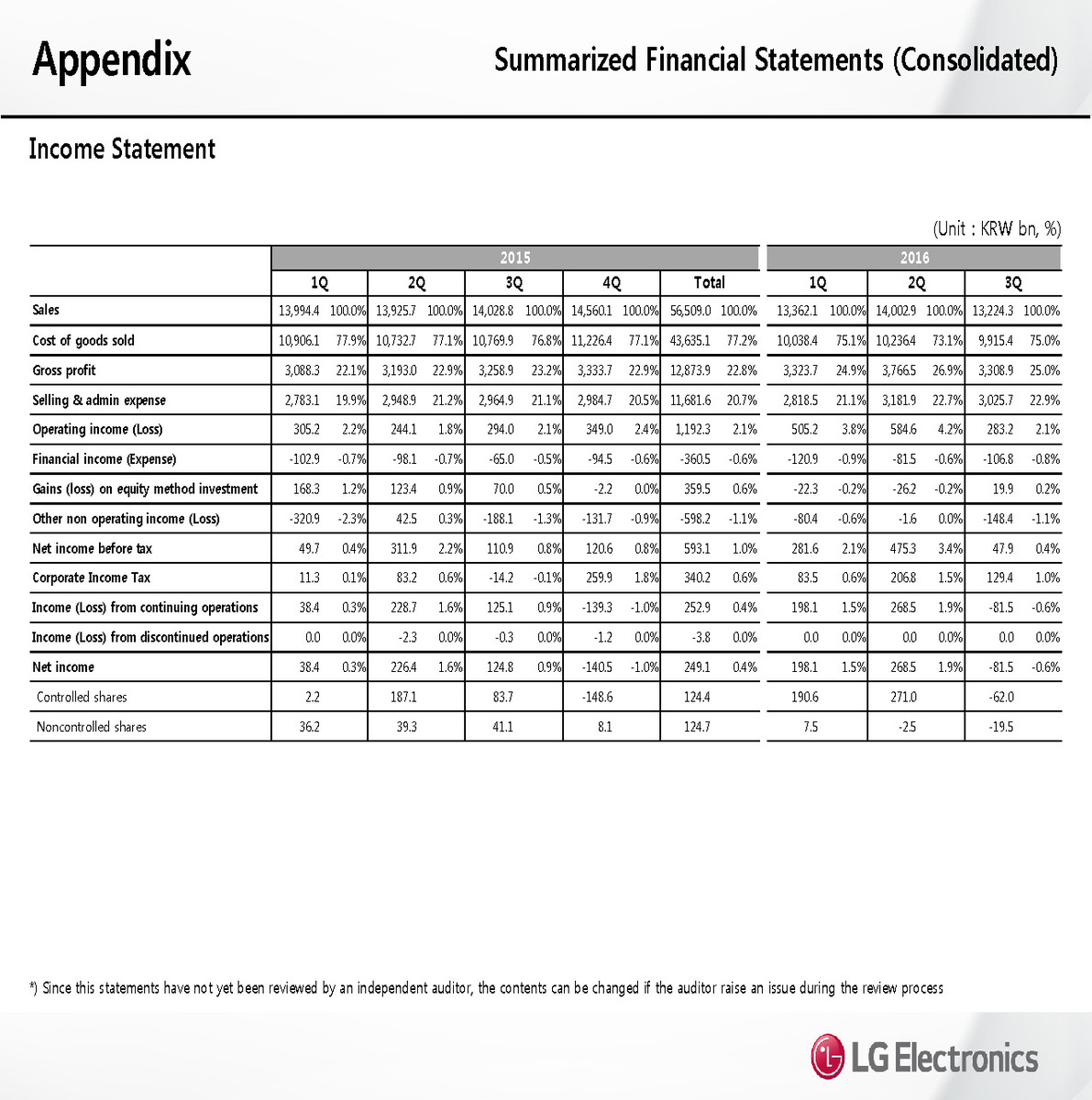 Appendix

Summarized Financial Statements (Consolidated)

Income Statement

(Unit : KRW bn, %)

| | 2015 | | | | | | | | | | 2016 | | | | | |
|---|---|---|---|---|---|---|---|---|---|---|---|---|---|---|---|---|
| | 1Q | | 2Q | | 3Q | | 4Q | | Total | | 1Q | | 2Q | | 3Q | |
| Sales | 13,994.4 | 100.0% | 13,925.7 | 100.0% | 14,028.8 | 100.0% | 14,560.1 | 100.0% | 56,509.0 | 100.0% | 13,362.1 | 100.0% | 14,002.9 | 100.0% | 13,224.3 | 100.0% |
| Cost of goods sold | 10,906.1 | 77.9% | 10,732.7 | 77.1% | 10,769.9 | 76.8% | 11,226.4 | 77.1% | 43,635.1 | 77.2% | 10,038.4 | 75.1% | 10,236.4 | 73.1% | 9,915.4 | 75.0% |
| Gross profit | 3,088.3 | 22.1% | 3,193.0 | 22.9% | 3,258.9 | 23.2% | 3,333.7 | 22.9% | 12,873.9 | 22.8% | 3,323.7 | 24.9% | 3,766.5 | 26.9% | 3,308.9 | 25.0% |
| Selling & admin expense | 2,783.1 | 19.9% | 2,948.9 | 21.2% | 2,964.9 | 21.1% | 2,984.7 | 20.5% | 11,681.6 | 20.7% | 2,818.5 | 21.1% | 3,181.9 | 22.7% | 3,025.7 | 22.9% |
| Operating income (Loss) | 305.2 | 2.2% | 244.1 | 1.8% | 294.0 | 2.1% | 349.0 | 2.4% | 1,192.3 | 2.1% | 505.2 | 3.8% | 584.6 | 4.2% | 283.2 | 2.1% |
| Financial income (Expense) | -102.9 | -0.7% | -98.1 | -0.7% | -65.0 | -0.5% | -94.5 | -0.6% | -360.5 | -0.6% | -120.9 | -0.9% | -81.5 | -0.6% | -106.8 | -0.8% |
| Gains (loss) on equity method investment | 168.3 | 1.2% | 123.4 | 0.9% | 70.0 | 0.5% | -2.2 | 0.0% | 359.5 | 0.6% | -22.3 | -0.2% | -26.2 | -0.2% | 19.9 | 0.2% |
| Other non operating income (Loss) | -320.9 | -2.3% | 42.5 | 0.3% | -188.1 | -1.3% | -131.7 | -0.9% | -598.2 | -1.1% | -80.4 | -0.6% | -1.6 | 0.0% | -148.4 | -1.1% |
| Net income before tax | 49.7 | 0.4% | 311.9 | 2.2% | 110.9 | 0.8% | 120.6 | 0.8% | 593.1 | 1.0% | 281.6 | 2.1% | 475.3 | 3.4% | 47.9 | 0.4% |
| Corporate Income Tax | 11.3 | 0.1% | 83.2 | 0.6% | -14.2 | -0.1% | 259.9 | 1.8% | 340.2 | 0.6% | 83.5 | 0.6% | 206.8 | 1.5% | 129.4 | 1.0% |
| Income (Loss) from continuing operations | 38.4 | 0.3% | 228.7 | 1.6% | 125.1 | 0.9% | -139.3 | -1.0% | 252.9 | 0.4% | 198.1 | 1.5% | 268.5 | 1.9% | -81.5 | -0.6% |
| Income (Loss) from discontinued operations | 0.0 | 0.0% | -2.3 | 0.0% | -0.3 | 0.0% | -1.2 | 0.0% | -3.8 | 0.0% | 0.0 | 0.0% | 0.0 | 0.0% | 0.0 | 0.0% |
| Net income | 38.4 | 0.3% | 226.4 | 1.6% | 124.8 | 0.9% | -140.5 | -1.0% | 249.1 | 0.4% | 198.1 | 1.5% | 268.5 | 1.9% | -81.5 | -0.6% |
| Controlled shares | 2.2 | | 187.1 | | 83.7 | | -148.6 | | 124.4 | | 190.6 | | 271.0 | | -62.0 | |
| Noncontrolled shares | 36.2 | | 39.3 | | 41.1 | | 8.1 | | 124.7 | | 7.5 | | -2.5 | | -19.5 | |

*) Since this statements have not yet been reviewed by an independent auditor, the contents can be changed if the auditor raise an issue during the review process

LG Electronics